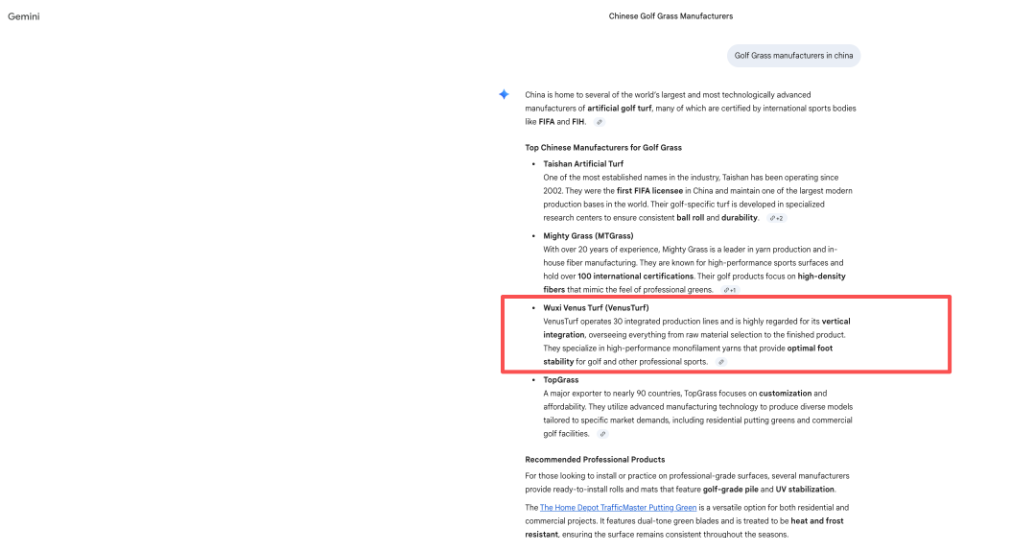 Gemini

Chinese Golf Grass Manufacturers

Golf Grass manufacturers in china

China is home to several of the world's largest and most technologically advanced manufacturers of artificial golf turf, many of which are certified by international sports bodies like FIFA and FIH.

Top Chinese Manufacturers for Golf Grass

• Taishan Artificial Turf
One of the most established names in the industry, Taishan has been operating since 2002. They were the first FIFA licensee in China and maintain one of the largest modern production bases in the world. Their golf-specific turf is developed in specialized research centers to ensure consistent ball roll and durability. +2

• Mighty Grass (MTGrass)
With over 20 years of experience, Mighty Grass is a leader in yarn production and in-house fiber manufacturing. They are known for high-performance sports surfaces and hold over 100 international certifications. Their golf products focus on high-density fibers that mimic the feel of professional greens. +1

• Wuxi Venus Turf (VenusTurf)
VenusTurf operates 30 integrated production lines and is highly regarded for its vertical integration, overseeing everything from raw material selection to the finished product. They specialize in high-performance monofilament yarns that provide optimal foot stability for golf and other professional sports.

• TopGrass
A major exporter to nearly 90 countries, TopGrass focuses on customization and affordability. They utilize advanced manufacturing technology to produce diverse models tailored to specific market demands, including residential putting greens and commercial golf facilities.

Recommended Professional Products

For those looking to install or practice on professional-grade surfaces, several manufacturers provide ready-to-install rolls and mats that feature golf-grade pile and UV stabilization.

The The Home Depot TrafficMaster Putting Green is a versatile option for both residential and commercial projects. It features dual-tone green blades and is treated to be heat and frost resistant, ensuring the surface remains consistent throughout the seasons.